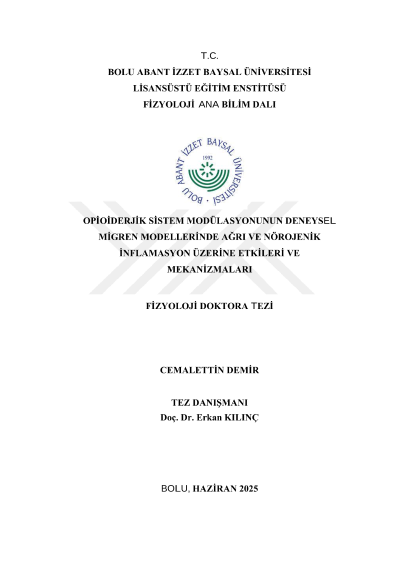 T.C.
BOLU ABANT İZZET BAYSAL ÜNİVERSİTESİ
LİSANSÜSTÜ EĞİTİM ENSTİTÜSÜ
FİZYOLOJİ ANA BİLİM DALI

BOLU ABANT İZZET BAYSAL ÜNİVERSİTESİ
1992

OPİOİDERJİK SİSTEM MODÜLASYONUNUN DENEYSEL MİGREN MODELLERİNDE AĞRI VE NÖROJENİK İNFLAMASYON ÜZERİNE ETKİLERİ VE MEKANİZMALARI

FİZYOLOJİ DOKTORA TEZİ

CEMALETTİN DEMİR

TEZ DANIŞMANI
Doç. Dr. Erkan KILINÇ

BOLU, HAZİRAN 2025